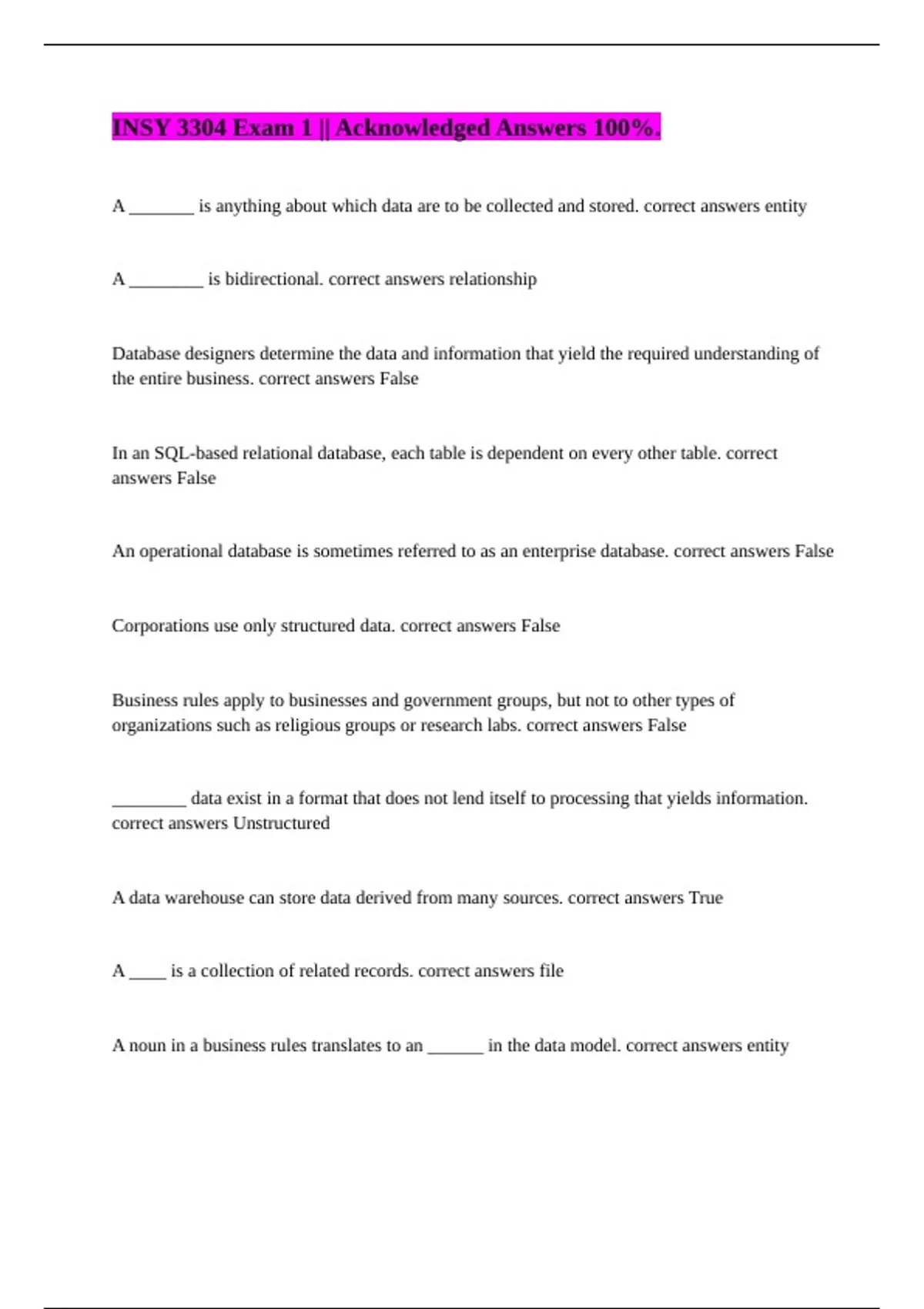 INSY 3304 Exam 1 || Acknowledged Answers 100%.

A _______ is anything about which data are to be collected and stored. correct answers entity

A ________ is bidirectional. correct answers relationship

Database designers determine the data and information that yield the required understanding of the entire business. correct answers False

In an SQL-based relational database, each table is dependent on every other table. correct answers False

An operational database is sometimes referred to as an enterprise database. correct answers False

Corporations use only structured data. correct answers False

Business rules apply to businesses and government groups, but not to other types of organizations such as religious groups or research labs. correct answers False

________ data exist in a format that does not lend itself to processing that yields information. correct answers Unstructured

A data warehouse can store data derived from many sources. correct answers True

A ____ is a collection of related records. correct answers file

A noun in a business rules translates to an ______ in the data model. correct answers entity